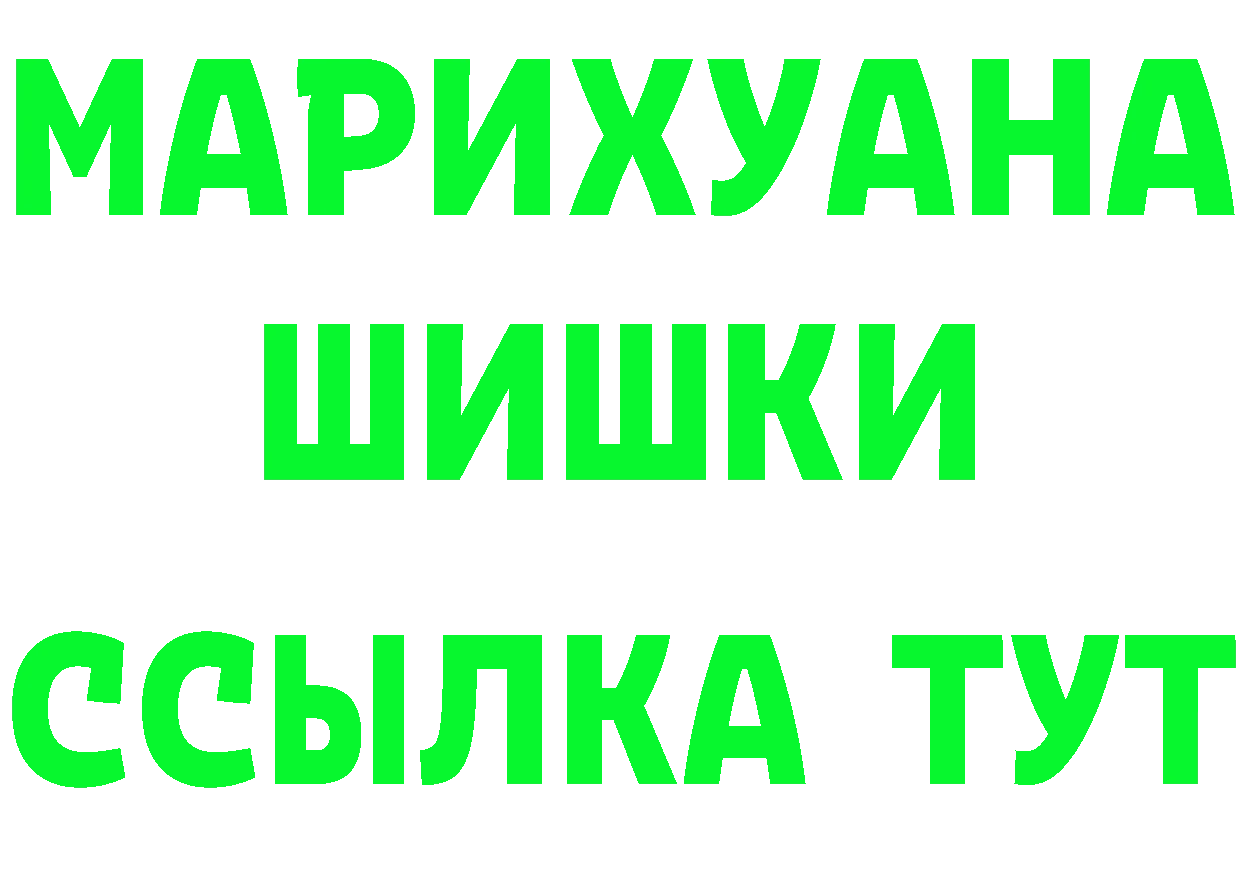 МАРИХУАНА
ШИШКИ
ССЫЛКА ТУТ